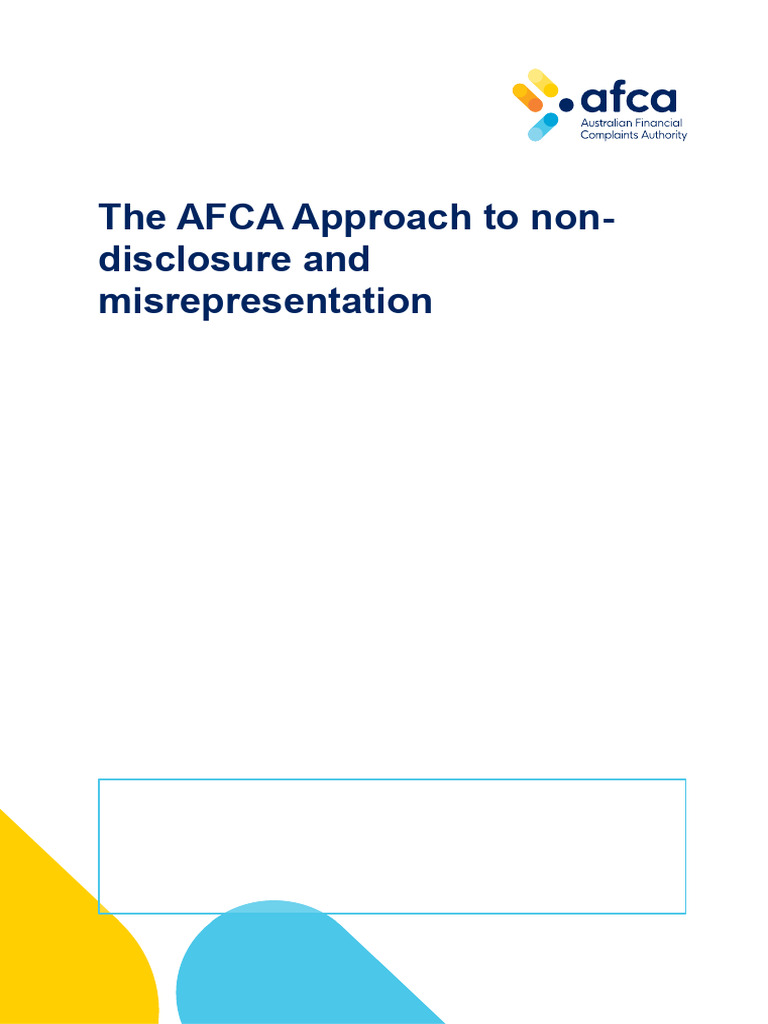 afca
Australian Financial Complaints Authority

The AFCA Approach to non-disclosure and misrepresentation